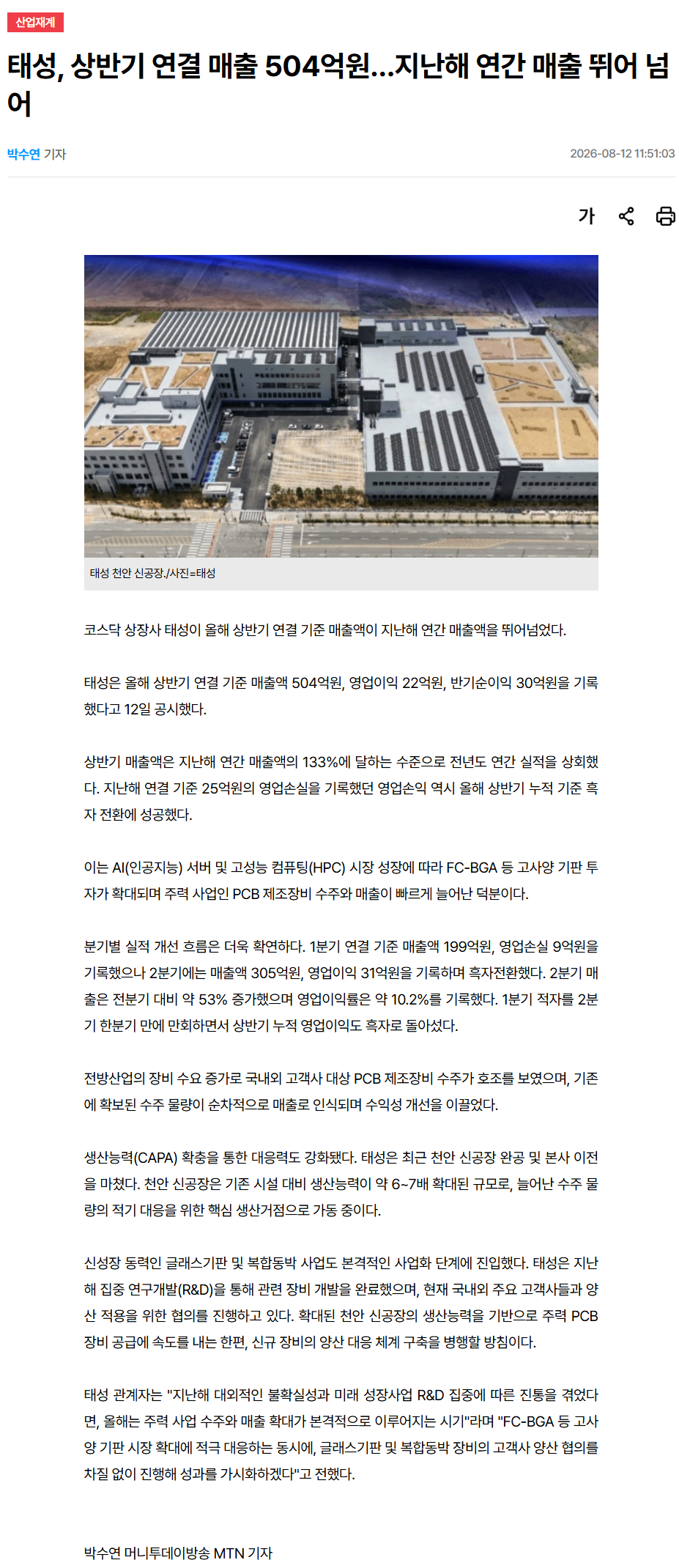 산업재계

태성, 상반기 연결 매출 504억원...지난해 연간 매출 뛰어 넘어

박수연 기자

2026-08-12 11:51:03

가

태성 천안 신공장./사진=태성

코스닥 상장사 태성이 올해 상반기 연결 기준 매출액이 지난해 연간 매출액을 뛰어넘었다.

태성은 올해 상반기 연결 기준 매출액 504억원, 영업이익 22억원, 반기순이익 30억원을 기록했다고 12일 공시했다.

상반기 매출액은 지난해 연간 매출액의 133%에 달하는 수준으로 전년도 연간 실적을 상회했다. 지난해 연결 기준 25억원의 영업손실을 기록했던 영업손익 역시 올해 상반기 누적 기준 흑자 전환에 성공했다.

이는 AI(인공지능) 서버 및 고성능 컴퓨팅(HPC) 시장 성장에 따라 FC-BGA 등 고사양 기판 투자가 확대되며 주력 사업인 PCB 제조장비 수주와 매출이 빠르게 늘어난 덕분이다.

분기별 실적 개선 흐름은 더욱 확연하다. 1분기 연결 기준 매출액 199억원, 영업손실 9억원을 기록했으나 2분기에는 매출액 305억원, 영업이익 31억원을 기록하며 흑자전환했다. 2분기 매출은 전분기 대비 약 53% 증가했으며 영업이익률은 약 10.2%를 기록했다. 1분기 적자를 2분기 한분기 만에 만회하면서 상반기 누적 영업이익도 흑자로 돌아섰다.

전방산업의 장비 수요 증가로 국내외 고객사 대상 PCB 제조장비 수주가 호조를 보였으며, 기존에 확보된 수주 물량이 순차적으로 매출로 인식되며 수익성 개선을 이끌었다.

생산능력(CAPA) 확충을 통한 대응력도 강화됐다. 태성은 최근 천안 신공장 완공 및 본사 이전을 마쳤다. 천안 신공장은 기존 시설 대비 생산능력이 약 6~7배 확대된 규모로, 늘어난 수주 물량의 적기 대응을 위한 핵심 생산거점으로 가동 중이다.

신성장 동력인 글래스기판 및 복합동박 사업도 본격적인 사업화 단계에 진입했다. 태성은 지난해 집중 연구개발(R&D)을 통해 관련 장비 개발을 완료했으며, 현재 국내외 주요 고객사들과 양산 적용을 위한 협의를 진행하고 있다. 확대된 천안 신공장의 생산능력을 기반으로 주력 PCB 장비 공급에 속도를 내는 한편, 신규 장비의 양산 대응 체계 구축을 병행할 방침이다.

태성 관계자는 "지난해 대외적인 불확실성과 미래 성장사업 R&D 집중에 따른 진통을 겪었다면, 올해는 주력 사업 수주와 매출 확대가 본격적으로 이루어지는 시기"라며 "FC-BGA 등 고사양 기판 시장 확대에 적극 대응하는 동시에, 글래스기판 및 복합동박 장비의 고객사 양산 협의를 차질 없이 진행해 성과를 가시화하겠다"고 전했다.

박수연 머니투데이방송 MTN 기자